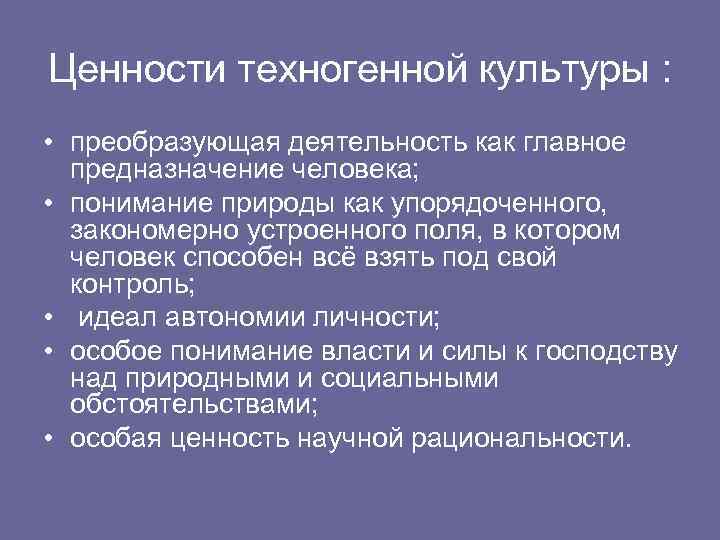 Ценности техногенной культуры :

• преобразующая деятельность как главное предназначение человека;
• понимание природы как упорядоченного, закономерно устроенного поля, в котором человек способен всё взять под свой контроль;
• идеал автономии личности;
• особое понимание власти и силы к господству над природными и социальными обстоятельствами;
• особая ценность научной рациональности.